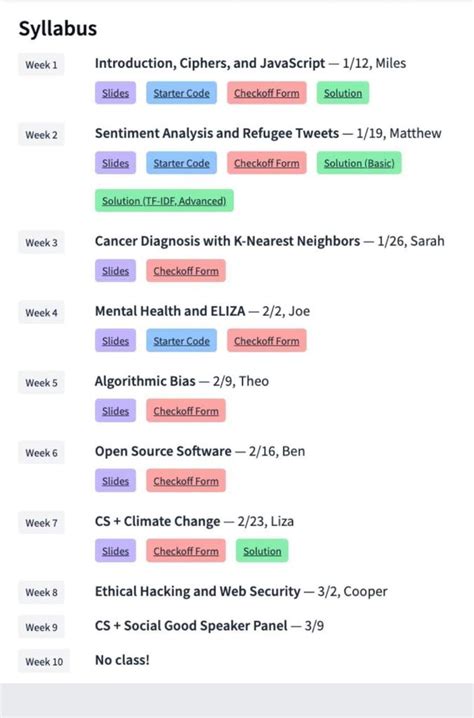 Syllabus

Week 1 Introduction, Ciphers, and JavaScript — 1/12, Miles
Slides Starter Code Checkoff Form Solution

Week 2 Sentiment Analysis and Refugee Tweets — 1/19, Matthew
Slides Starter Code Checkoff Form Solution (Basic)
Solution (TF-IDF, Advanced)

Week 3 Cancer Diagnosis with K-Nearest Neighbors — 1/26, Sarah
Slides Checkoff Form

Week 4 Mental Health and ELIZA — 2/2, Joe
Slides Starter Code Checkoff Form

Week 5 Algorithmic Bias — 2/9, Theo
Slides Checkoff Form

Week 6 Open Source Software — 2/16, Ben
Slides Checkoff Form

Week 7 CS + Climate Change — 2/23, Liza
Slides Checkoff Form Solution

Week 8 Ethical Hacking and Web Security — 3/2, Cooper

Week 9 CS + Social Good Speaker Panel — 3/9

Week 10 No class!